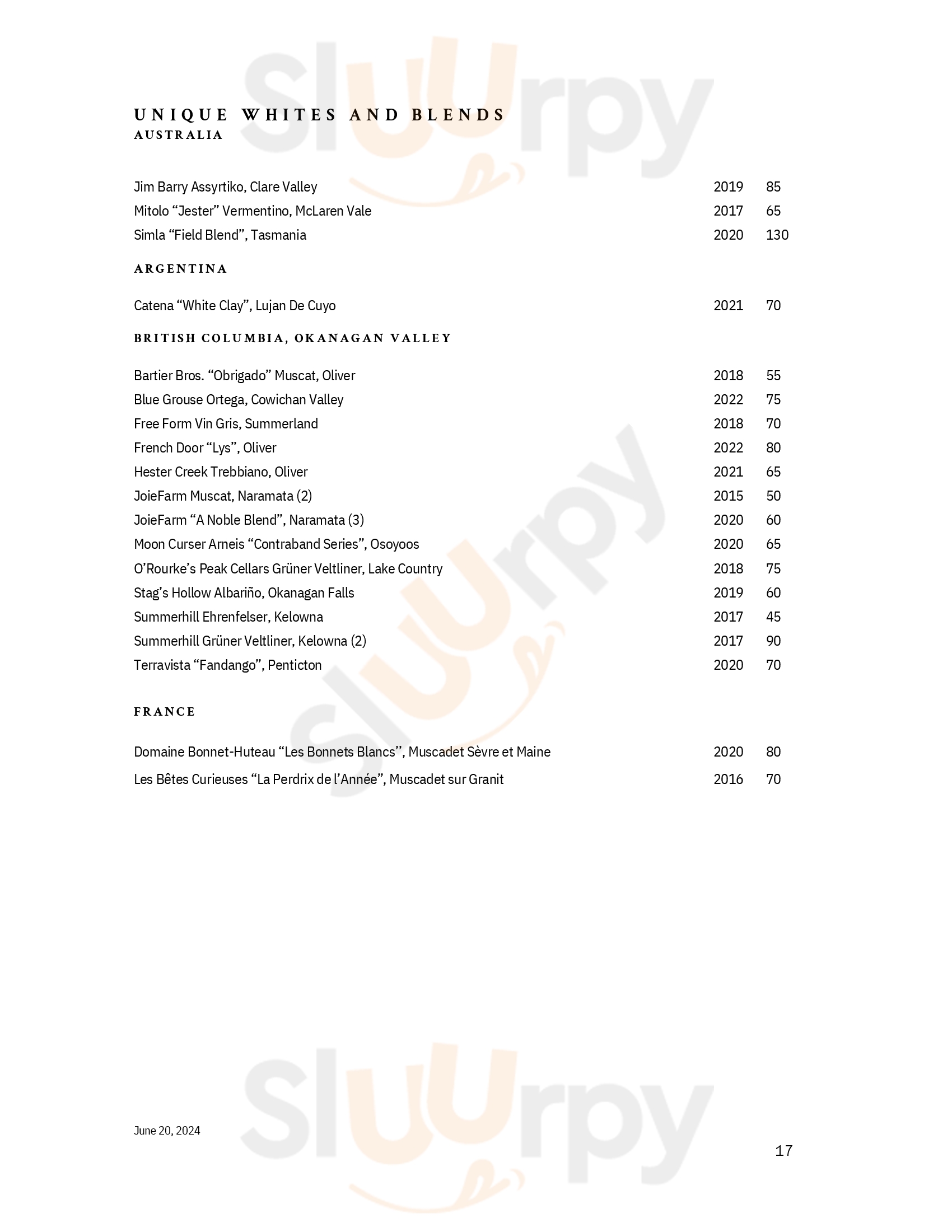 Sluurpy

UNIQUE WHITES AND BLENDS
AUSTRALIA

Jim Barry Assyrtiko, Clare Valley 2019 85
Mitolo “Jester” Vermentino, McLaren Vale 2017 65
Simla “Field Blend”, Tasmania 2020 130

ARGENTINA

Catena “White Clay”, Lujan De Cuyo 2021 70

BRITISH COLUMBIA, OKANAGAN VALLEY

Bartier Bros. “Obrigado” Muscat, Oliver 2018 55
Blue Grouse Ortega, Cowichan Valley 2022 75
Free Form Vin Gris, Summerland 2018 70
French Door “Lys”, Oliver 2022 80
Hester Creek Trebbiano, Oliver 2021 65
JoieFarm Muscat, Naramata (2) 2015 50
JoieFarm “A Noble Blend”, Naramata (3) 2020 60
Moon Curser Arneis “Contraband Series”, Osoyoos 2020 65
O’Rourke’s Peak Cellars Grüner Veltliner, Lake Country 2018 75
Stag’s Hollow Albariño, Okanagan Falls 2019 60
Summerhill Ehrenfelser, Kelowna 2017 45
Summerhill Grüner Veltliner, Kelowna (2) 2017 90
Terravista “Fandango”, Penticton 2020 70

FRANCE

Domaine Bonnet-Huteau “Les Bonnets Blancs’’, Muscadet Sèvre et Maine 2020 80
Les Bêtes Curieuses “La Perdrix de l’Année”, Muscadet sur Granit 2016 70

Sluurpy

Sluurpy

June 20, 2024

17